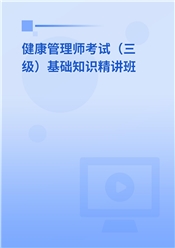 健康管理师考试（三级）基础知识精讲班